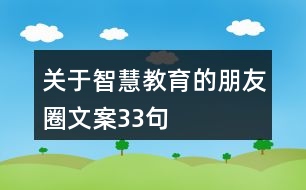 关于智慧教育的朋友圈文案33句